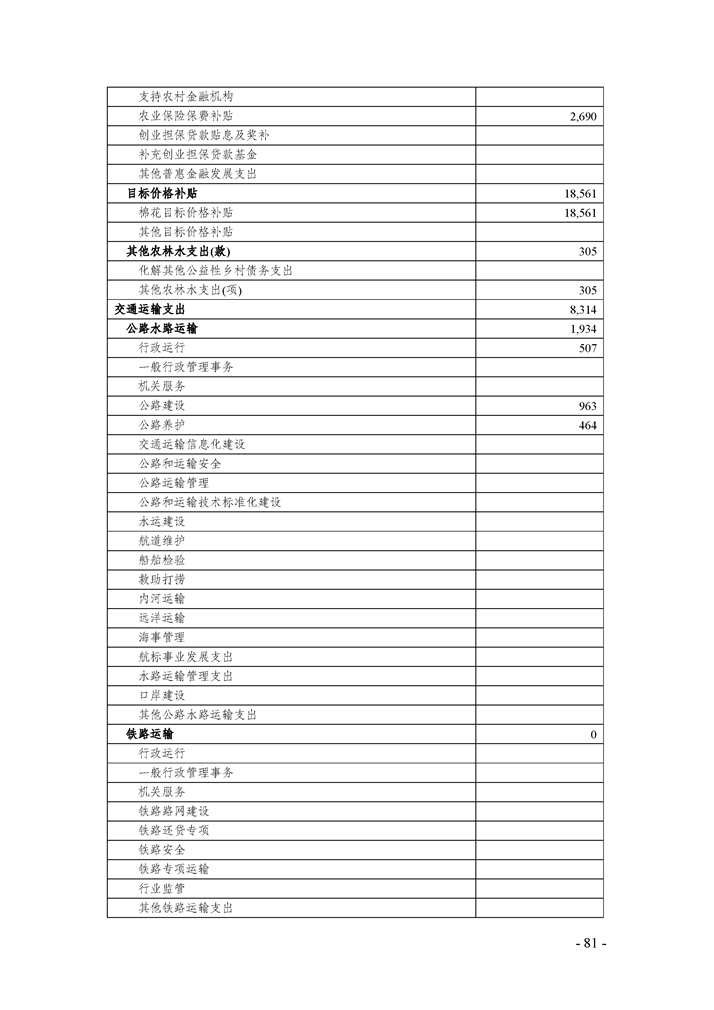 | | |
|---|---|
| 支持农村金融机构 | |
| 农业保险保费补贴 | 2,690 |
| 创业担保贷款贴息及奖补 | |
| 补充创业担保贷款基金 | |
| 其他普惠金融发展支出 | |
| 目标价格补贴 | 18,561 |
| 棉花目标价格补贴 | 18,561 |
| 其他目标价格补贴 | |
| 其他农林水支出(款) | 305 |
| 化解其他公益性乡村债务支出 | |
| 其他农林水支出(项) | 305 |
| 交通运输支出 | 8,314 |
| 公路水路运输 | 1,934 |
| 行政运行 | 507 |
| 一般行政管理事务 | |
| 机关服务 | |
| 公路建设 | 963 |
| 公路养护 | 464 |
| 交通运输信息化建设 | |
| 公路和运输安全 | |
| 公路运输管理 | |
| 公路和运输技术标准化建设 | |
| 水运建设 | |
| 航道维护 | |
| 船舶检验 | |
| 救助打捞 | |
| 内河运输 | |
| 远洋运输 | |
| 海事管理 | |
| 航标事业发展支出 | |
| 水路运输管理支出 | |
| 口岸建设 | |
| 其他公路水路运输支出 | |
| 铁路运输 | 0 |
| 行政运行 | |
| 一般行政管理事务 | |
| 机关服务 | |
| 铁路路网建设 | |
| 铁路还贷专项 | |
| 铁路安全 | |
| 铁路专项运输 | |
| 行业监管 | |
| 其他铁路运输支出 | |

- 81 -